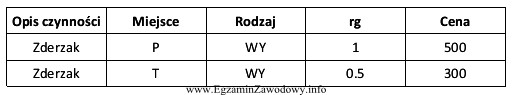 | Opis czynności | Miejsce | Rodzaj | rg | Cena |
|---|---|---|---|---|
| Zderzak | P | WY | 1 | 500 |
| Zderzak | T | WY | 0.5 | 300 |

www.EgzaminZawodowy.info